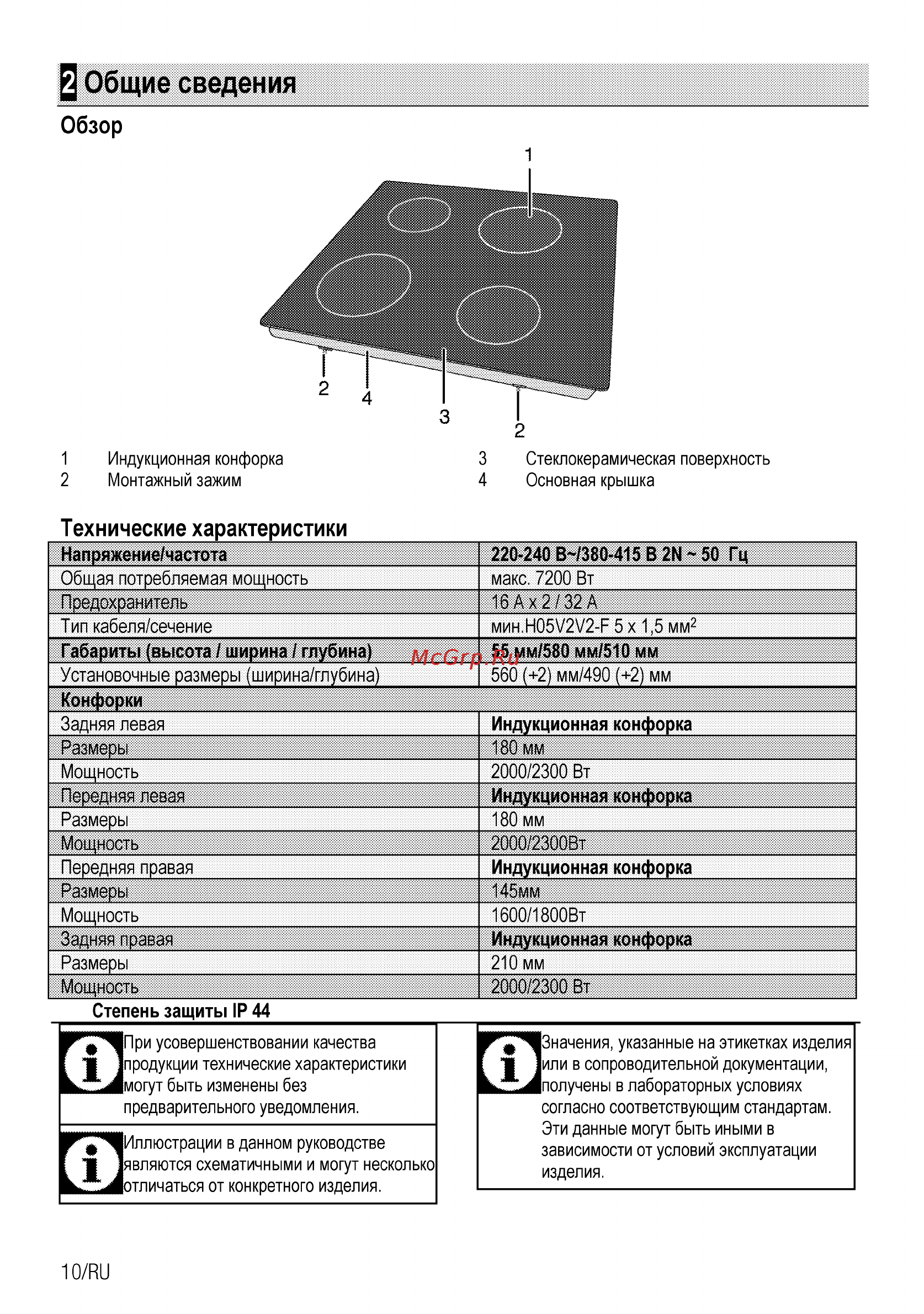 2 Общие сведения

Обзор

1

2
4
3
2

1 Индукционная конфорка
2 Монтажный зажим

3 Стеклокерамическая поверхность
4 Основная крышка

Технические характеристики

| Напряжение/частота | 220-240 В~/380-415 В 2N ~ 50 Гц |
|---|---|
| Общая потребляемая мощность | макс. 7200 Вт |
| Предохранитель | 16 А x 2 / 32 А |
| Тип кабеля/сечение | мин.H05V2V2-F 5 x 1,5 мм$^2$ |
| Габариты (высота / ширина / глубина) | 55 мм/580 мм/510 мм |
| Установочные размеры (ширина/глубина) | 560 (+2) мм/490 (+2) мм |
| Конфорки | |
| Задняя левая | Индукционная конфорка |
| Размеры | 180 мм |
| Мощность | 2000/2300 Вт |
| Передняя левая | Индукционная конфорка |
| Размеры | 180 мм |
| Мощность | 2000/2300Вт |
| Передняя правая | Индукционная конфорка |
| Размеры | 145мм |
| Мощность | 1600/1800Вт |
| Задняя правая | Индукционная конфорка |
| Размеры | 210 мм |
| Мощность | 2000/2300 Вт |

McGrp.Ru

Степень защиты IP 44

При усовершенствовании качества продукции технические характеристики могут быть изменены без предварительного уведомления.

Иллюстрации в данном руководстве являются схематичными и могут несколько отличаться от конкретного изделия.

Значения, указанные на этикетках изделия или в сопроводительной документации, получены в лабораторных условиях согласно соответствующим стандартам. Эти данные могут быть иными в зависимости от условий эксплуатации изделия.

10/RU